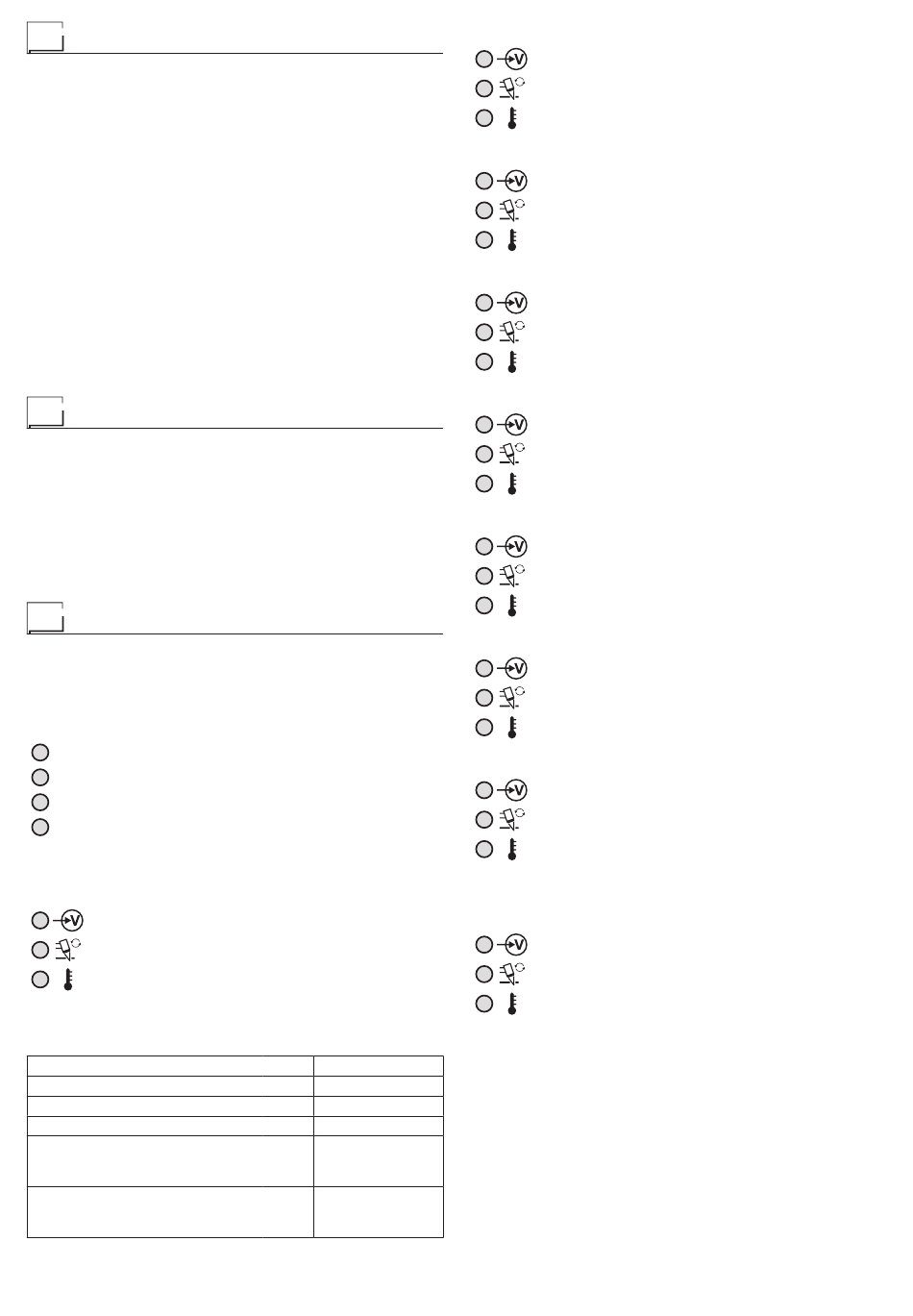 V
V
V
V
V
V
V
V
V